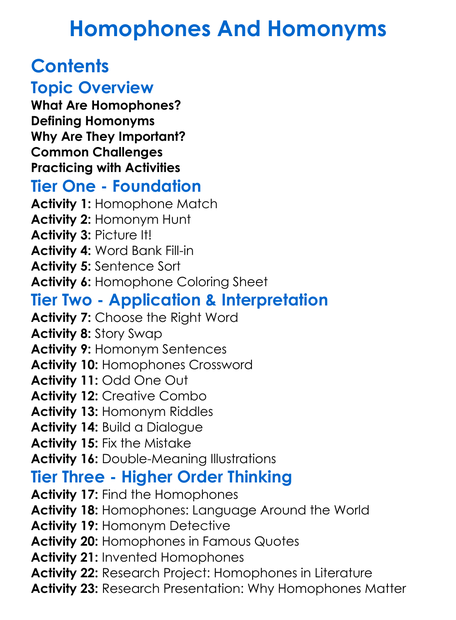 Homophones And Homonyms

Contents

Topic Overview

What Are Homophones?
Defining Homonyms
Why Are They Important?
Common Challenges
Practicing with Activities

Tier One - Foundation

Activity 1: Homophone Match
Activity 2: Homonym Hunt
Activity 3: Picture It!
Activity 4: Word Bank Fill-in
Activity 5: Sentence Sort
Activity 6: Homophone Coloring Sheet

Tier Two - Application & Interpretation

Activity 7: Choose the Right Word
Activity 8: Story Swap
Activity 9: Homonym Sentences
Activity 10: Homophones Crossword
Activity 11: Odd One Out
Activity 12: Creative Combo
Activity 13: Homonym Riddles
Activity 14: Build a Dialogue
Activity 15: Fix the Mistake
Activity 16: Double-Meaning Illustrations

Tier Three - Higher Order Thinking

Activity 17: Find the Homophones
Activity 18: Homophones: Language Around the World
Activity 19: Homonym Detective
Activity 20: Homophones in Famous Quotes
Activity 21: Invented Homophones
Activity 22: Research Project: Homophones in Literature
Activity 23: Research Presentation: Why Homophones Matter